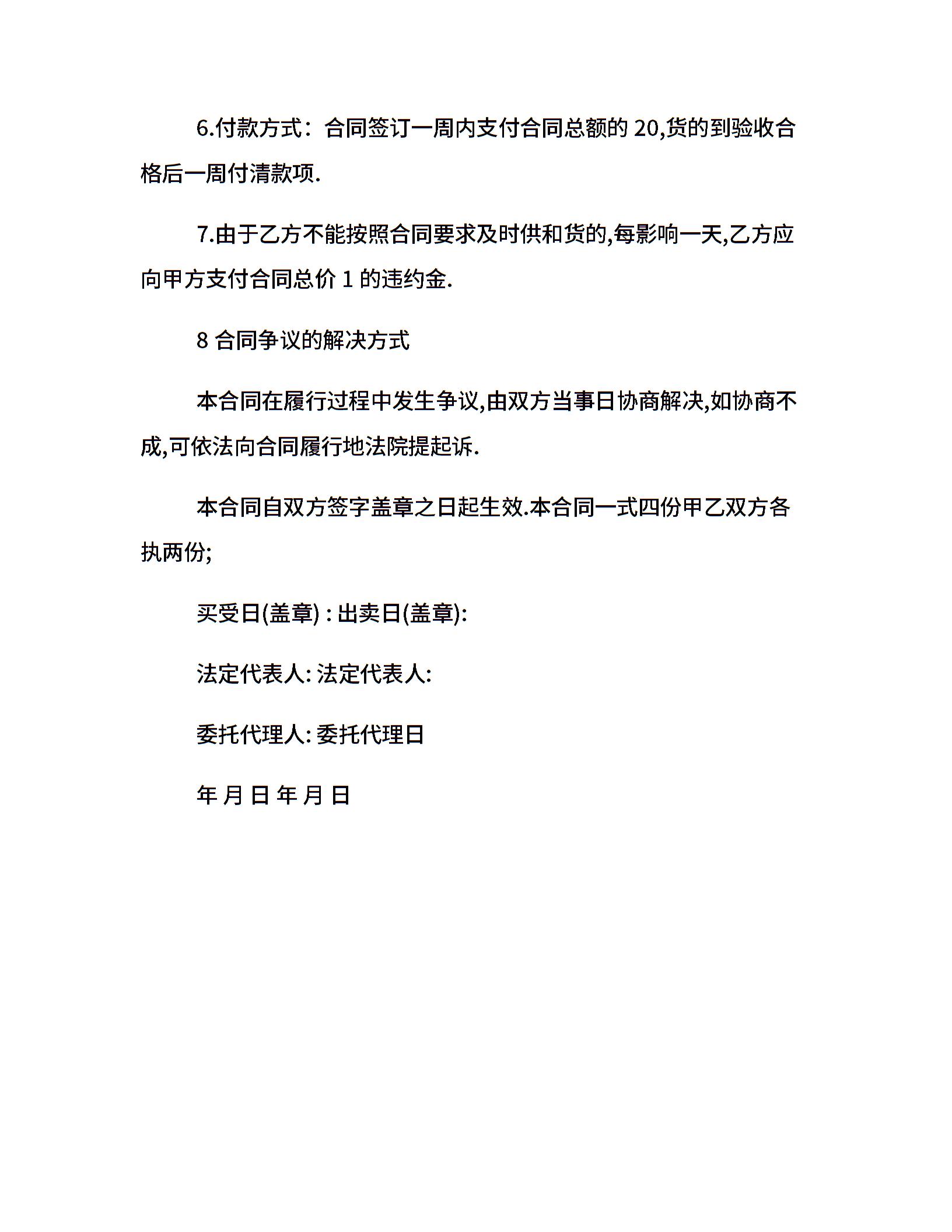 6.付款方式：合同签订一周内支付合同总额的 20,货的到验收合格后一周付清款项.

7.由于乙方不能按照合同要求及时供和货的,每影响一天,乙方应向甲方支付合同总价 1 的违约金.

8 合同争议的解决方式

本合同在履行过程中发生争议,由双方当事日协商解决,如协商不成,可依法向合同履行地法院提起诉.

本合同自双方签字盖章之日起生效.本合同一式四份甲乙双方各执两份;

买受日(盖章) : 出卖日(盖章):

法定代表人: 法定代表人:

委托代理人: 委托代理日

年 月 日 年 月 日